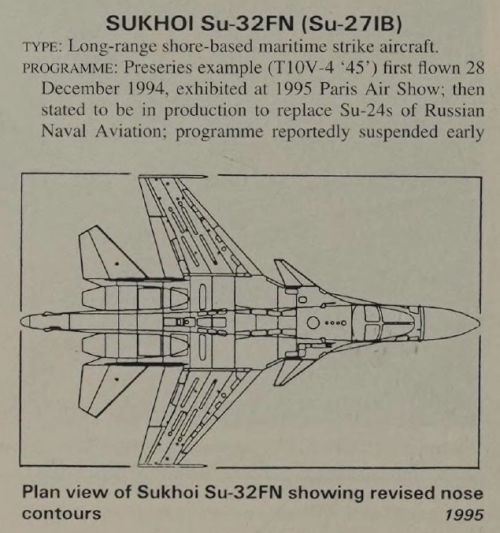 SUKHOI Su-32FN (Su-27IB)

TYPE: Long-range shore-based maritime strike aircraft.

PROGRAMME: Preseries example (T10V-4 '45') first flown 28 December 1994, exhibited at 1995 Paris Air Show; then stated to be in production to replace Su-24s of Russian Naval Aviation; programme reportedly suspended early

Plan view of Sukhoi Su-32FN showing revised nose contours
1995